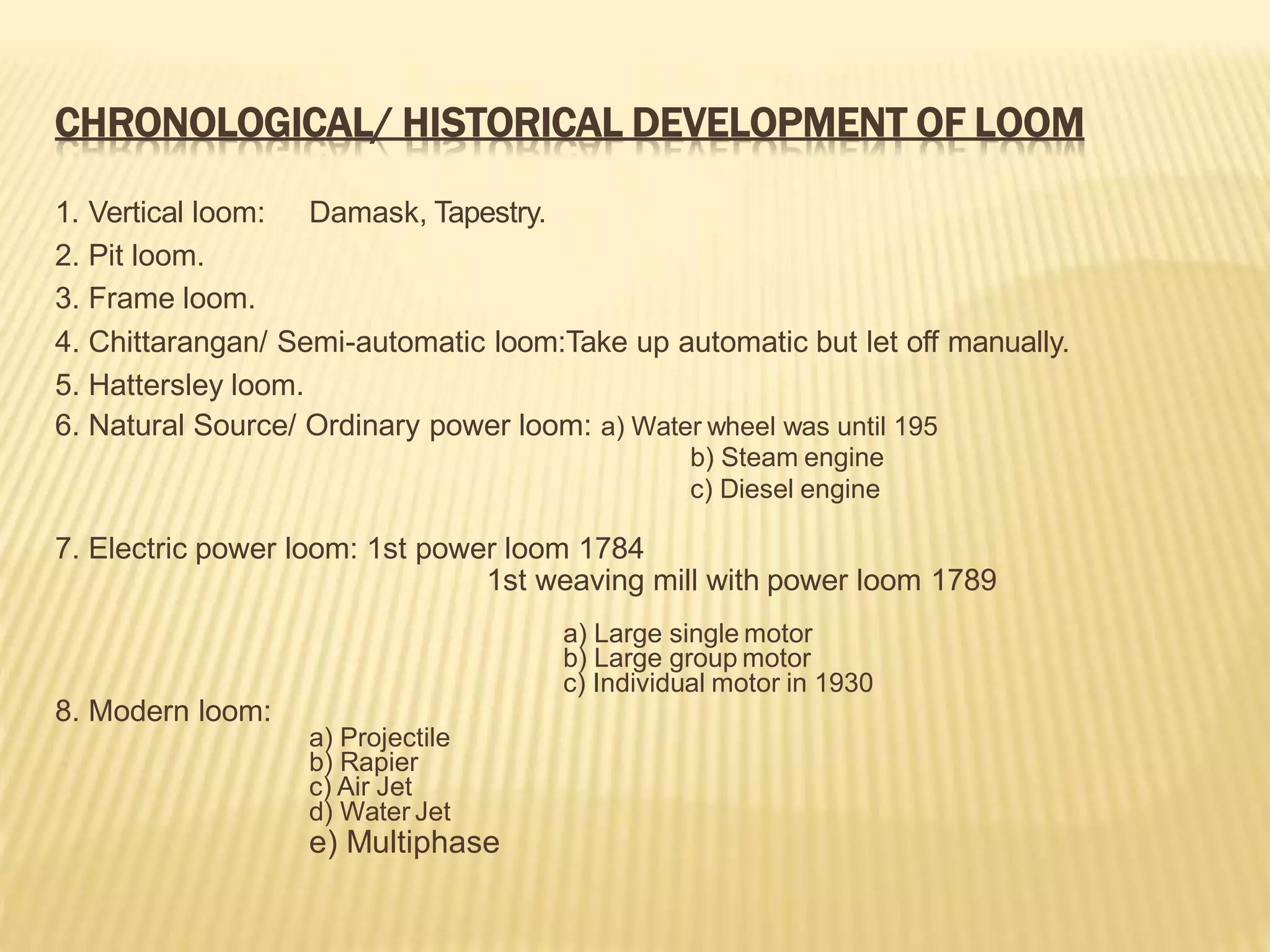 CHRONOLOGICAL/ HISTORICAL DEVELOPMENT OF LOOM

1. Vertical loom: Damask, Tapestry.
2. Pit loom.
3. Frame loom.
4. Chittarangan/ Semi-automatic loom:Take up automatic but let off manually.
5. Hattersley loom.
6. Natural Source/ Ordinary power loom: a) Water wheel was until 195
b) Steam engine
c) Diesel engine

7. Electric power loom: 1st power loom 1784
1st weaving mill with power loom 1789

a) Large single motor
b) Large group motor
c) Individual motor in 1930
8. Modern loom:
a) Projectile
b) Rapier
c) Air Jet
d) Water Jet
e) Multiphase